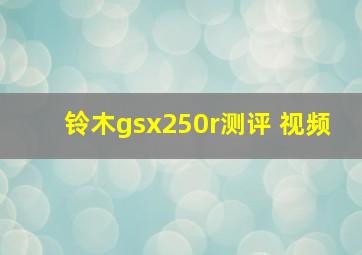 铃木gsx250r测评 视频